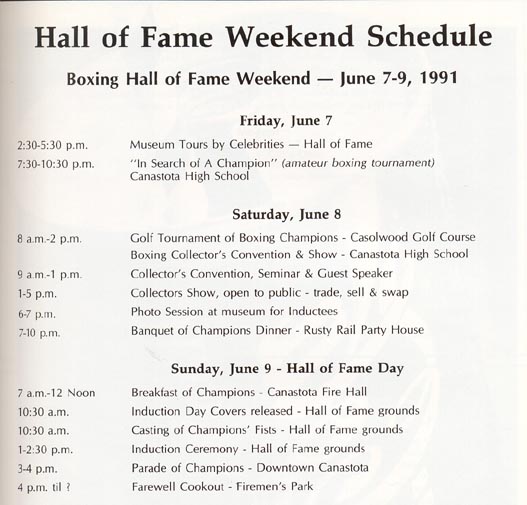 Hall of Fame Weekend Schedule

Boxing Hall of Fame Weekend — June 7-9, 1991

Friday, June 7

2:30-5:30 p.m. Museum Tours by Celebrities — Hall of Fame

7:30-10:30 p.m. "In Search of A Champion" (amateur boxing tournament) Canastota High School

Saturday, June 8

8 a.m.-2 p.m. Golf Tournament of Boxing Champions - Casolwood Golf Course

Boxing Collector's Convention & Show - Canastota High School

9 a.m.-1 p.m. Collector's Convention, Seminar & Guest Speaker

1-5 p.m. Collectors Show, open to public - trade, sell & swap

6-7 p.m. Photo Session at museum for Inductees

7-10 p.m. Banquet of Champions Dinner - Rusty Rail Party House

Sunday, June 9 - Hall of Fame Day

7 a.m.-12 Noon Breakfast of Champions - Canastota Fire Hall

10:30 a.m. Induction Day Covers released - Hall of Fame grounds

10:30 a.m. Casting of Champions' Fists - Hall of Fame grounds

1-2:30 p.m. Induction Ceremony - Hall of Fame grounds

3-4 p.m. Parade of Champions - Downtown Canastota

4 p.m. til ? Farewell Cookout - Firemen's Park